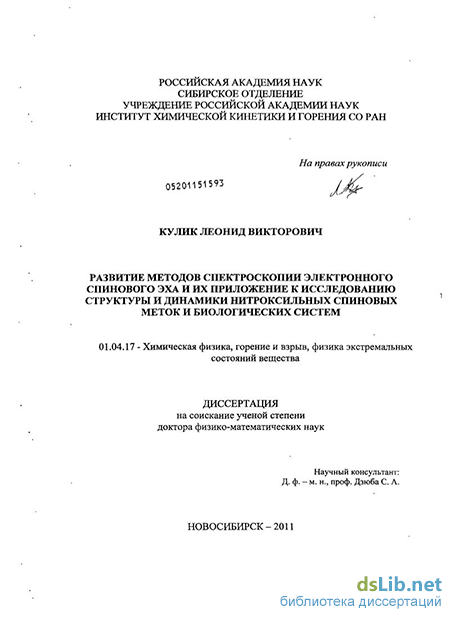 РОССИЙСКАЯ АКАДЕМИЯ НАУК
СИБИРСКОЕ ОТДЕЛЕНИЕ
УЧРЕЖДЕНИЕ РОССИЙСКОЙ АКАДЕМИИ НАУК
ИНСТИТУТ ХИМИЧЕСКОЙ КИНЕТИКИ И ГОРЕНИЯ СО РАН

На правах рукописи

05201151593

КУЛИК ЛЕОНИД ВИКТОРОВИЧ

РАЗВИТИЕ МЕТОДОВ СПЕКТРОСКОПИИ ЭЛЕКТРОННОГО СПИНОВОГО ЭХА И ИХ ПРИЛОЖЕНИЕ К ИССЛЕДОВАНИЮ СТРУКТУРЫ И ДИНАМИКИ НИТРОКСИЛЬНЫХ СПИНОВЫХ МЕТОК И БИОЛОГИЧЕСКИХ СИСТЕМ

01.04.17 - Химическая физика, горение и взрыв, физика экстремальных состояний вещества

ДИССЕРТАЦИЯ
на соискание ученой степени
доктора физико-математических наук

Научный консультант:
Д. ф. – м. н., проф. Дзюба С. А.

НОВОСИБИРСК – 2011

dsLib.net
библиотека диссертаций